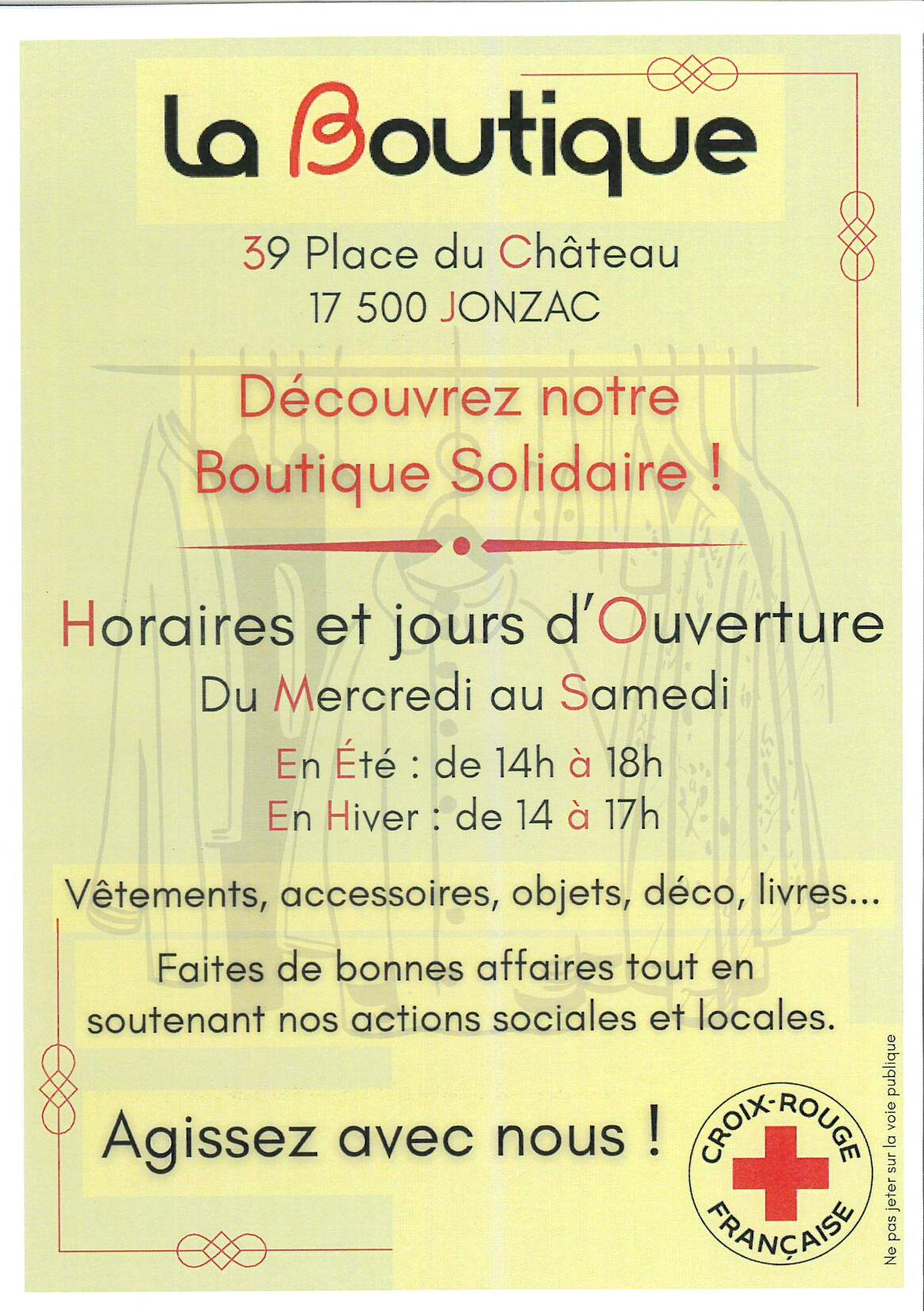 La Boutique

39 Place du Château
17 500 JONZAC

Découvrez notre
Boutique Solidaire !

Horaires et jours d'Ouverture

Du Mercredi au Samedi

En Été : de 14h à 18h
En Hiver : de 14 à 17h

Vêtements, accessoires, objets, déco, livres...

Faites de bonnes affaires tout en soutenant nos actions sociales et locales.

Agissez avec nous !

CROIX-ROUGE FRANÇAISE

Ne pas jeter sur la voie publique